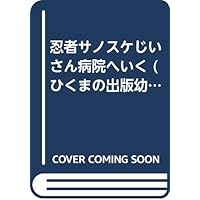 忍者サノスケじいさん病院へいく (ひくまの出版幼…

COVER COMING SOON